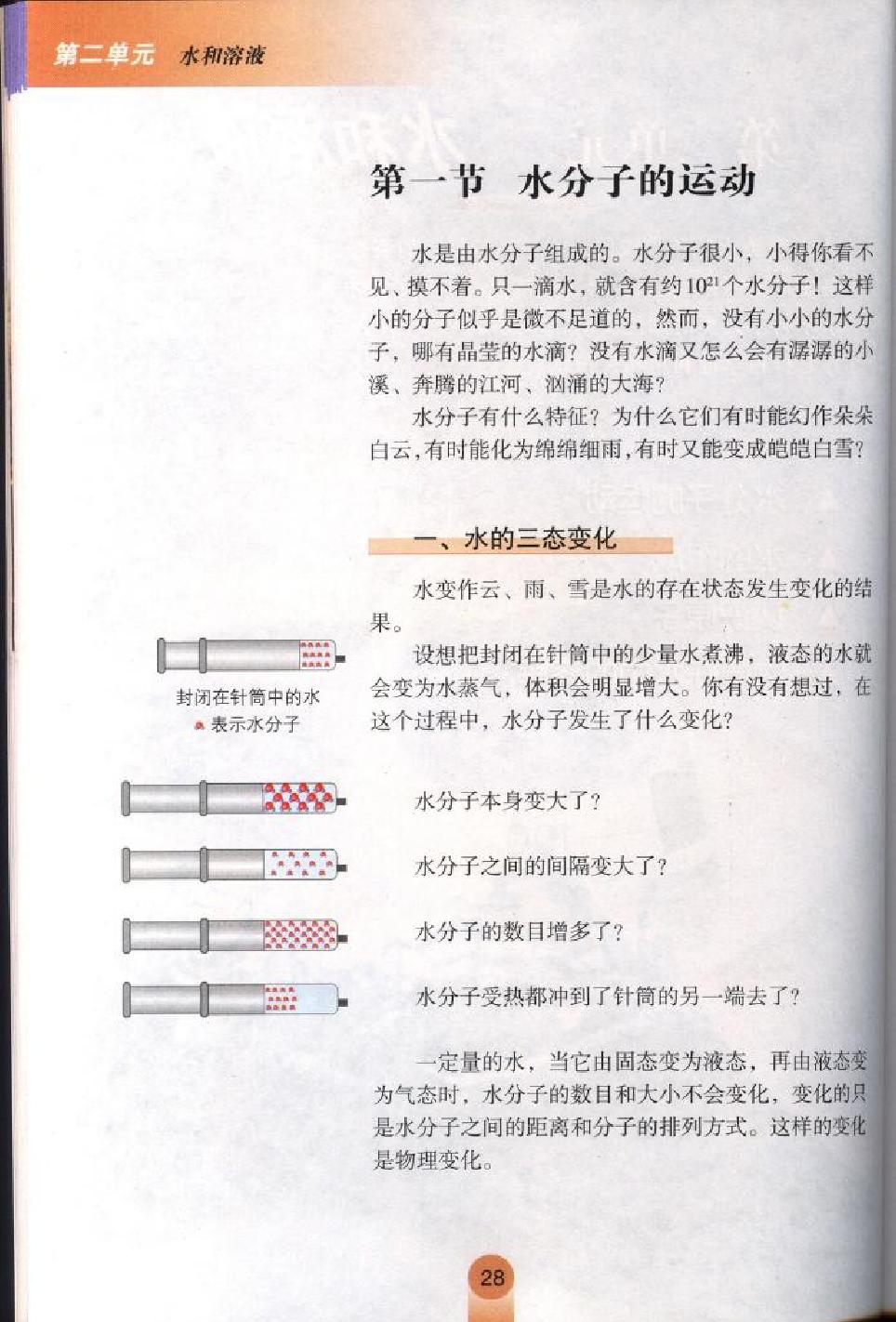 第二单元 水和溶液

第一节 水分子的运动

水是由水分子组成的。水分子很小，小得你看不见、摸不着。只一滴水，就含有约$10^{21}$个水分子！这样小的分子似乎是微不足道的，然而，没有小小的水分子，哪有晶莹的水滴？没有水滴又怎么会有潺潺的小溪、奔腾的江河、汹涌的大海？

水分子有什么特征？为什么它们有时能幻作朵朵白云，有时能化为绵绵细雨，有时又能变成皑皑白雪？

一、水的三态变化

水变作云、雨、雪是水的存在状态发生变化的结果。

设想把封闭在针筒中的少量水煮沸，液态的水就会变为水蒸气，体积会明显增大。你有没有想过，在这个过程中，水分子发生了什么变化？

封闭在针筒中的水
表示水分子

水分子本身变大了？

水分子之间的间隔变大了？

水分子的数目增多了？

水分子受热都冲到了针筒的另一端去了？

一定量的水，当它由固态变为液态，再由液态变为气态时，水分子的数目和大小不会变化，变化的只是水分子之间的距离和分子的排列方式。这样的变化是物理变化。

28